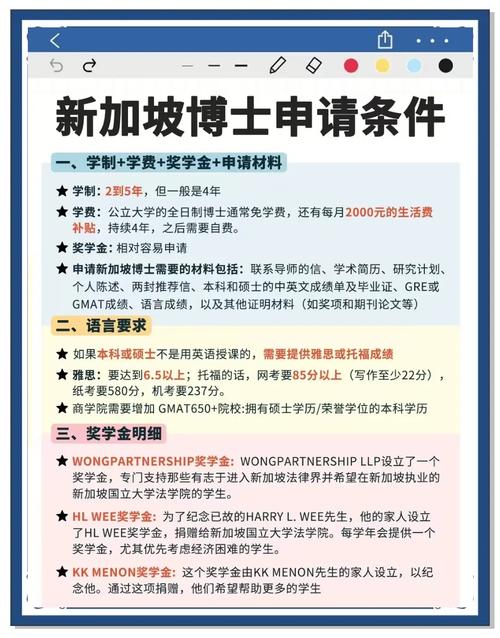 新加坡博士申请条件

一、学制+学费+奖学金+申请材料

★ 学制：2到5年，但一般是4年

★ 学费：公立大学的全日制博士通常免学费，还有每月2000元的生活费补贴，持续4年，之后需要自费。

★ 奖学金：相对容易申请

★ 申请新加坡博士需要的材料包括：联系导师的信、学术简历、研究计划、个人陈述、两封推荐信、本科和硕士的中英文成绩单及毕业证、GRE或GMAT成绩、语言成绩，以及其他证明材料（如奖项和期刊论文等）

二、语言要求

★ 如果本科或硕士不是用英语授课的，需要提供雅思或托福成绩

★ 雅思：要达到6.5以上；托福的话，网考要85分以上（写作至少22分），纸考要580分，机考要237分。

★ 商学院需要增加 GMAT650+院校:拥有硕士学历/荣誉学位的本科学历

三、奖学金明细

★ WONGPARTNERSHIP奖学金：WONGPARTNERSHIP LLP设立了一个奖学金，专门支持那些有志于进入新加坡法律界并希望在新加坡执业的新加坡国立大学法学院的学生。

★ HL WEE奖学金：为了纪念已故的HARRY L. WEE先生，他的家人设立了HL WEE奖学金，捐赠给新加坡国立大学法学院。每学年会提供一个奖学金，尤其优先考虑经济困难的学生。

★ KK MENON奖学金：这个奖学金由KK MENON先生的家人设立，以纪念他。通过这项捐赠，他们希望帮助更多的学生